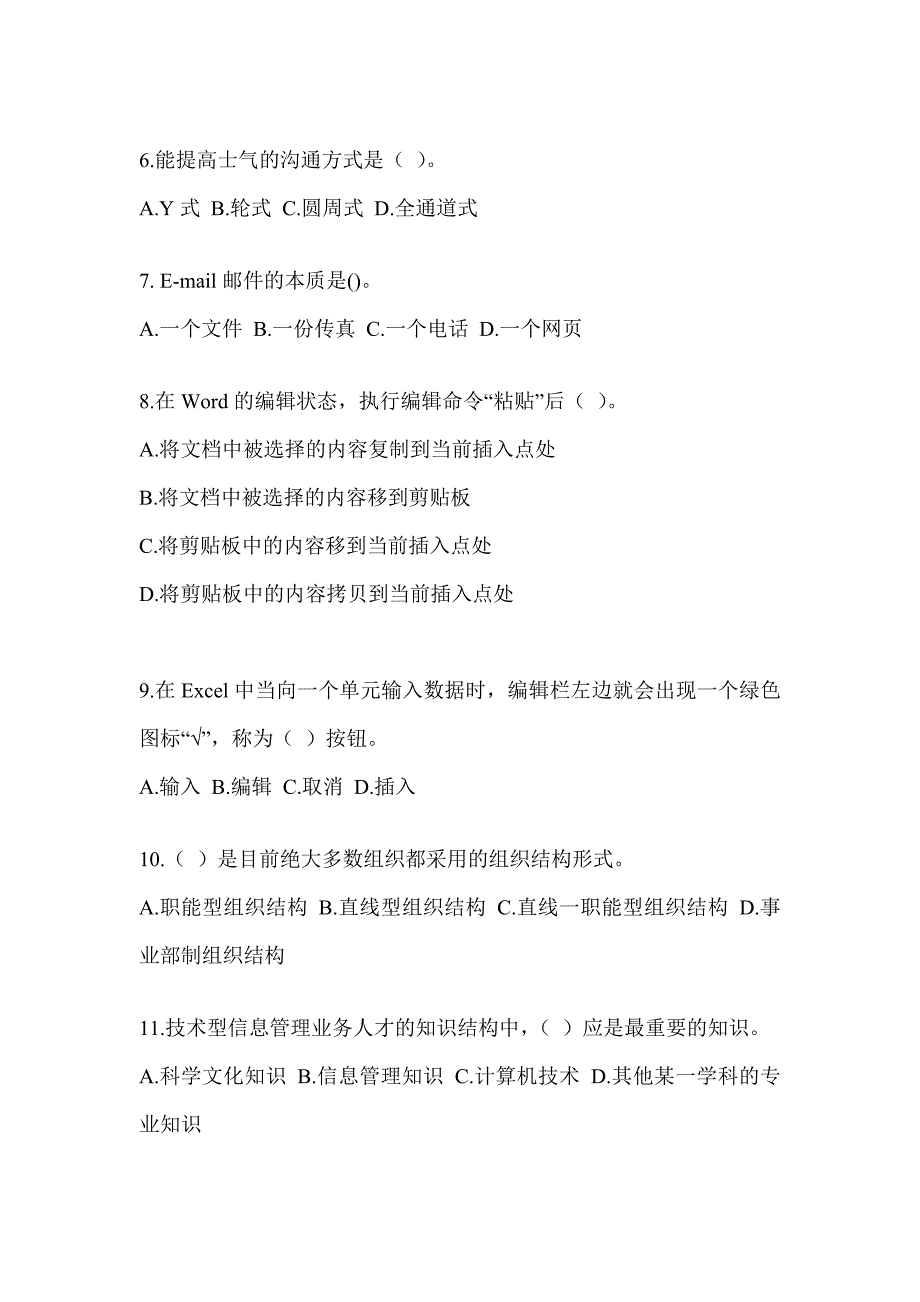 6.能提高士气的沟通方式是（ ）。

A.Y 式 B.轮式 C.圆周式 D.全通道式

7. E-mail 邮件的本质是()。

A.一个文件 B.一份传真 C.一个电话 D.一个网页

8.在 Word 的编辑状态，执行编辑命令“粘贴”后（ ）。

A.将文档中被选择的内容复制到当前插入点处

B.将文档中被选择的内容移到剪贴板

C.将剪贴板中的内容移到当前插入点处

D.将剪贴板中的内容拷贝到当前插入点处

9.在 Excel 中当向一个单元输入数据时，编辑栏左边就会出现一个绿色图标“√”，称为（ ）按钮。

A.输入 B.编辑 C.取消 D.插入

10.（ ）是目前绝大多数组织都采用的组织结构形式。

A.职能型组织结构 B.直线型组织结构 C.直线一职能型组织结构 D.事业部制组织结构

11.技术型信息管理业务人才的知识结构中，（ ）应是最重要的知识。

A.科学文化知识 B.信息管理知识 C.计算机技术 D.其他某一学科的专业知识